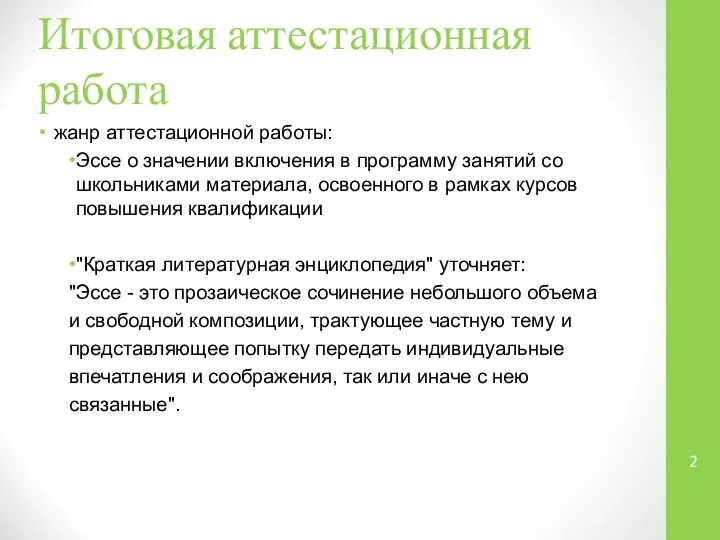 Итоговая аттестационная работа

• жанр аттестационной работы:

•Эссе о значении включения в программу занятий со школьниками материала, освоенного в рамках курсов повышения квалификации

•"Краткая литературная энциклопедия" уточняет: "Эссе - это прозаическое сочинение небольшого объема и свободной композиции, трактующее частную тему и представляющее попытку передать индивидуальные впечатления и соображения, так или иначе с нею связанные".

2